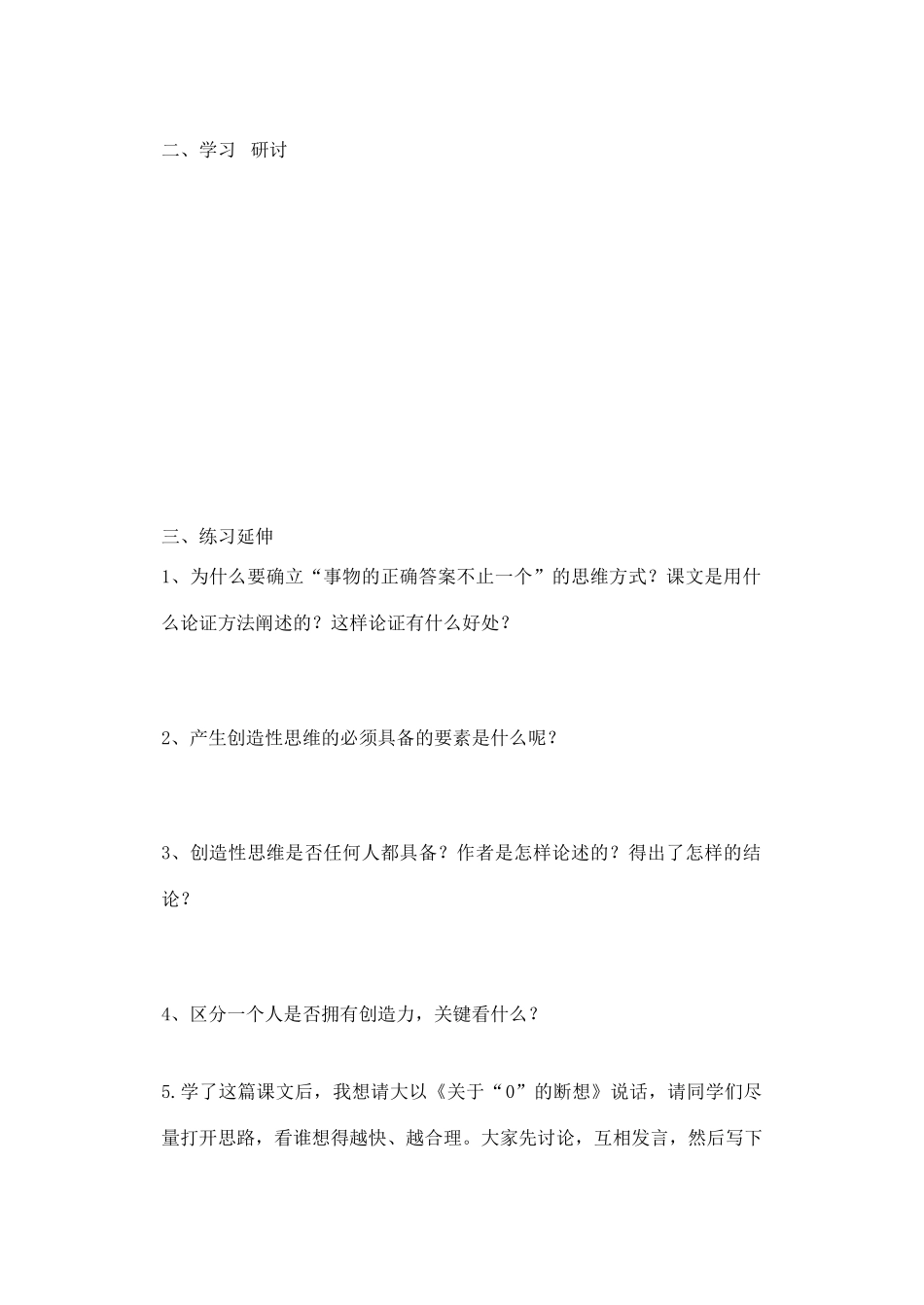 二、学习　研讨

三、练习延伸

1、为什么要确立“事物的正确答案不止一个”的思维方式？课文是用什么论证方法阐述的？这样论证有什么好处？

2、产生创造性思维的必须具备的要素是什么呢？

3、创造性思维是否任何人都具备？作者是怎样论述的？得出了怎样的结论？

4、区分一个人是否拥有创造力，关键看什么？

5.学了这篇课文后，我想请大以《关于“0”的断想》说话，请同学们尽量打开思路，看谁想得越快、越合理。大家先讨论，互相发言，然后写下